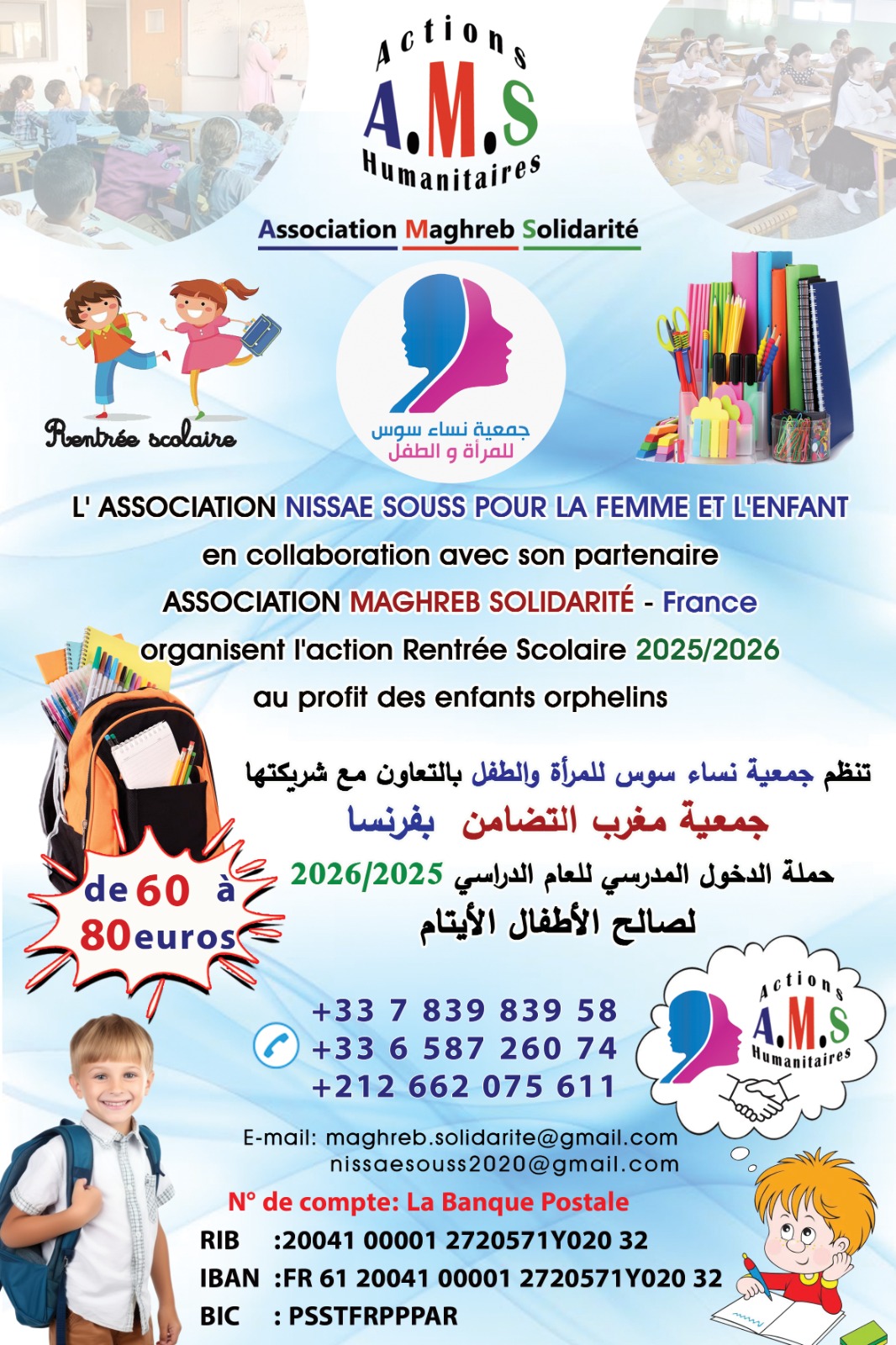 Actions
A.M.S
Humanitaires

Association Maghreb Solidarité

Rentrée scolaire

جمعية نساء سوس
للمرأة و الطفل

L' ASSOCIATION NISSAE SOUSS POUR LA FEMME ET L'ENFANT
en collaboration avec son partenaire
ASSOCIATION MAGHREB SOLIDARITÉ - France
organisent l'action Rentrée Scolaire 2025/2026
au profit des enfants orphelins

تنظم جمعية نساء سوس للمرأة والطفل بالتعاون مع شريكتها
جمعية مغرب التضامن بفرنسا
حملة الدخول المدرسي للعام الدراسي 2026/2025
لصالح الأطفال الأيتام

de 60 à 80 euros

+33 7 839 839 58
+33 6 587 260 74
+212 662 075 611

Actions
A.M.S
Humanitaires

E-mail: maghreb.solidarite@gmail.com
nissaesouss2020@gmail.com

N° de compte: La Banque Postale
RIB :20041 00001 2720571Y020 32
IBAN :FR 61 20041 00001 2720571Y020 32
BIC : PSSTFRPPPAR